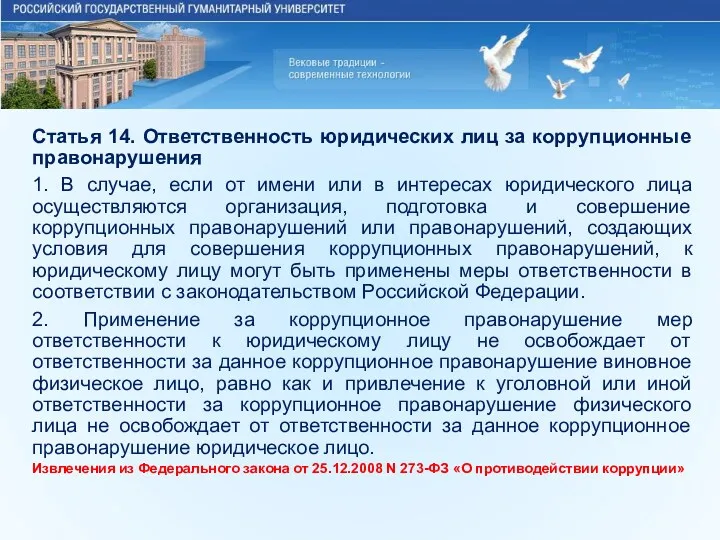 РОССИЙСКИЙ ГОСУДАРСТВЕННЫЙ ГУМАНИТАРНЫЙ УНИВЕРСИТЕТ

Вековые традиции -
современные технологии

Статья 14. Ответственность юридических лиц за коррупционные правонарушения

1. В случае, если от имени или в интересах юридического лица осуществляются организация, подготовка и совершение коррупционных правонарушений или правонарушений, создающих условия для совершения коррупционных правонарушений, к юридическому лицу могут быть применены меры ответственности в соответствии с законодательством Российской Федерации.

2. Применение за коррупционное правонарушение мер ответственности к юридическому лицу не освобождает от ответственности за данное коррупционное правонарушение виновное физическое лицо, равно как и привлечение к уголовной или иной ответственности за коррупционное правонарушение физического лица не освобождает от ответственности за данное коррупционное правонарушение юридическое лицо.

Извлечения из Федерального закона от 25.12.2008 N 273-ФЗ «О противодействии коррупции»